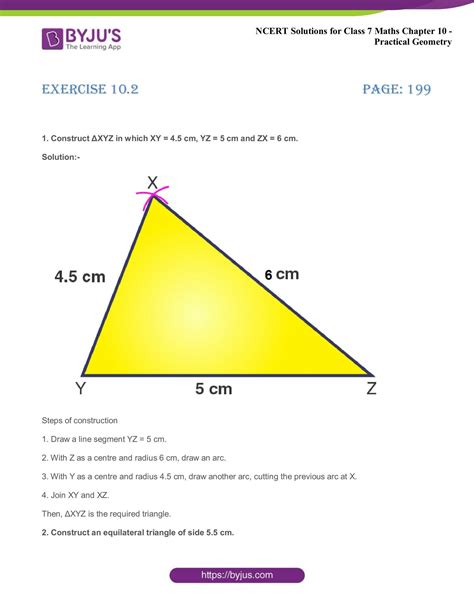 BYJU'S
The Learning App

NCERT Solutions for Class 7 Maths Chapter 10 - Practical Geometry

EXERCISE 10.2

PAGE: 199

1. Construct ΔXYZ in which XY = 4.5 cm, YZ = 5 cm and ZX = 6 cm.

Solution:-

X

4.5 cm

6 cm

Y

5 cm

Z

Steps of construction

1. Draw a line segment YZ = 5 cm.

2. With Z as a centre and radius 6 cm, draw an arc.

3. With Y as a centre and radius 4.5 cm, draw another arc, cutting the previous arc at X.

4. Join XY and XZ.

Then, ΔXYZ is the required triangle.

2. Construct an equilateral triangle of side 5.5 cm.

https://byjus.com